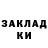 ЗАКЛАД
КИ